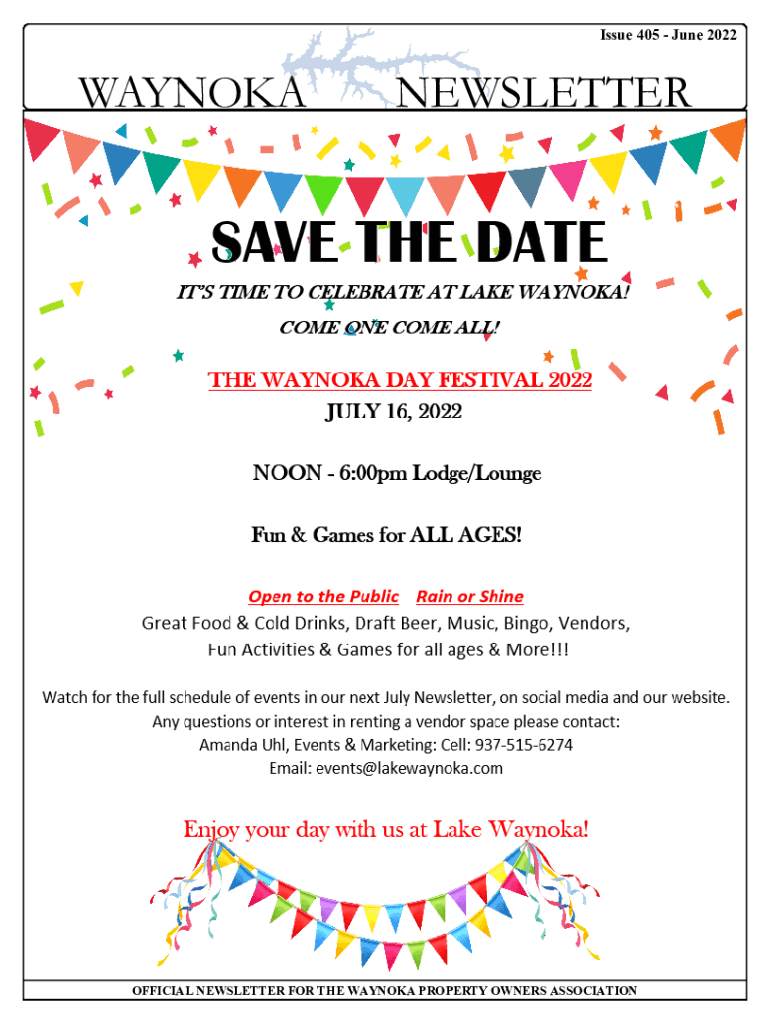 Issue 405 - June 2022

WAYNOKA NEWSLETTER

SAVE THE DATE

IT'S TIME TO CELEBRATE AT LAKE WAYNOKA!

COME ONE COME ALL!

THE WAYNOKA DAY FESTIVAL 2022

JULY 16, 2022

NOON - 6:00pm Lodge/Lounge

Fun & Games for ALL AGES!

Open to the Public Rain or Shine

Great Food & Cold Drinks, Draft Beer, Music, Bingo, Vendors,
Fun Activities & Games for all ages & More!!!

Watch for the full schedule of events in our next July Newsletter, on social media and our website.
Any questions or interest in renting a vendor space please contact:
Amanda Uhl, Events & Marketing: Cell: 937-515-6274
Email: events@lakewaynoka.com

Enjoy your day with us at Lake Waynoka!

OFFICIAL NEWSLETTER FOR THE WAYNOKA PROPERTY OWNERS ASSOCIATION